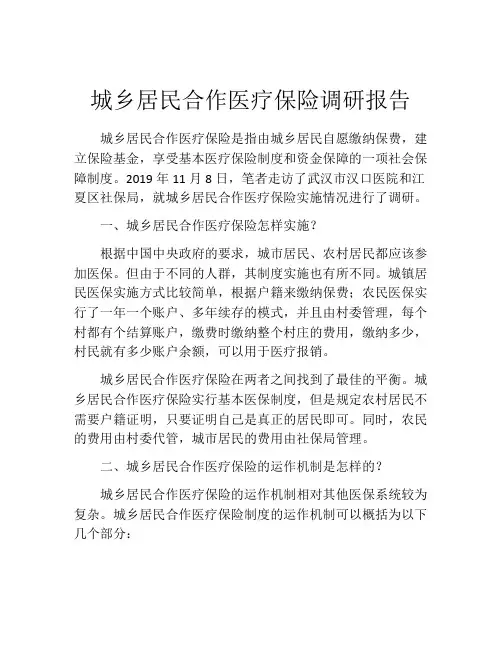 城乡居民合作医疗保险调研报告

城乡居民合作医疗保险是指由城乡居民自愿缴纳保费，建立保险基金，享受基本医疗保险制度和资金保障的一项社会保障制度。2019 年 11 月 8 日，笔者走访了武汉市汉口医院和江夏区社保局，就城乡居民合作医疗保险实施情况进行了调研。

一、城乡居民合作医疗保险怎样实施？

根据中国中央政府的要求，城市居民、农村居民都应该参加医保。但由于不同的人群，其制度实施也有所不同。城镇居民医保实施方式比较简单，根据户籍来缴纳保费；农民医保实行了一年一个账户、多年续存的模式，并且由村委管理，每个村都有个结算账户，缴费时缴纳整个村庄的费用，缴纳多少，村民就有多少账户余额，可以用于医疗报销。

城乡居民合作医疗保险在两者之间找到了最佳的平衡。城乡居民合作医疗保险实行基本医保制度，但是规定农村居民不需要户籍证明，只要证明自己是真正的居民即可。同时，农民的费用由村委代管，城市居民的费用由社保局管理。

二、城乡居民合作医疗保险的运作机制是怎样的？

城乡居民合作医疗保险的运作机制相对其他医保系统较为复杂。城乡居民合作医疗保险制度的运作机制可以概括为以下几个部分：